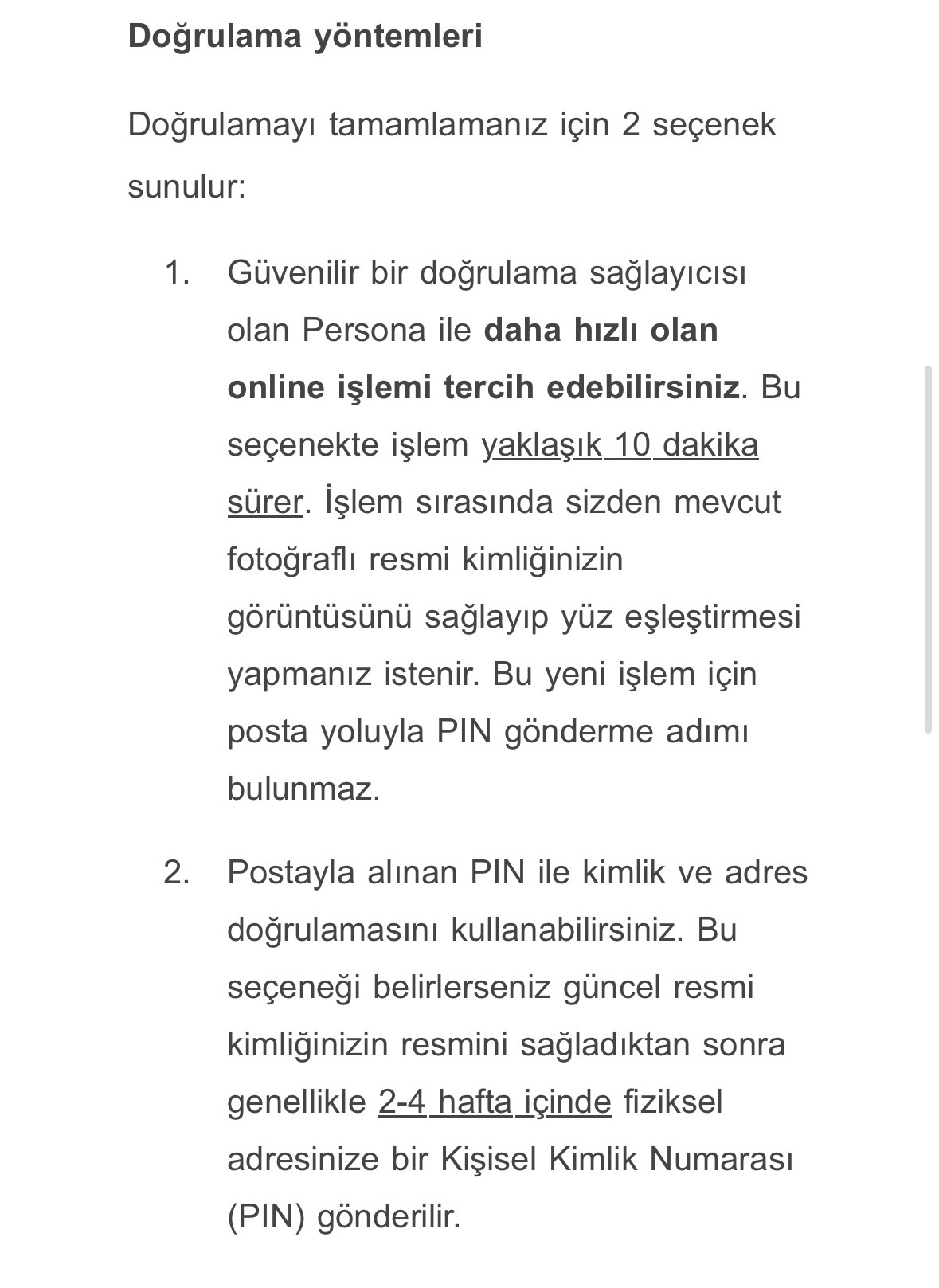 Doğrulama yöntemleri

Doğrulamayı tamamlamanız için 2 seçenek sunulur:

1. Güvenilir bir doğrulama sağlayıcısı olan Persona ile daha hızlı olan online işlemi tercih edebilirsiniz. Bu seçenekte işlem yaklaşık 10 dakika sürer. İşlem sırasında sizden mevcut fotoğraflı resmi kimliğinizin görüntüsünü sağlayıp yüz eşleştirmesi yapmanız istenir. Bu yeni işlem için posta yoluyla PIN gönderme adımı bulunmaz.

2. Postayla alınan PIN ile kimlik ve adres doğrulamasını kullanabilirsiniz. Bu seçeneği belirlerseniz güncel resmi kimliğinizin resmini sağladıktan sonra genellikle 2-4 hafta içinde fiziksel adresinize bir Kişisel Kimlik Numarası (PIN) gönderilir.